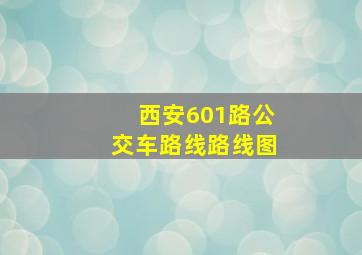 西安601路公交车路线路线图